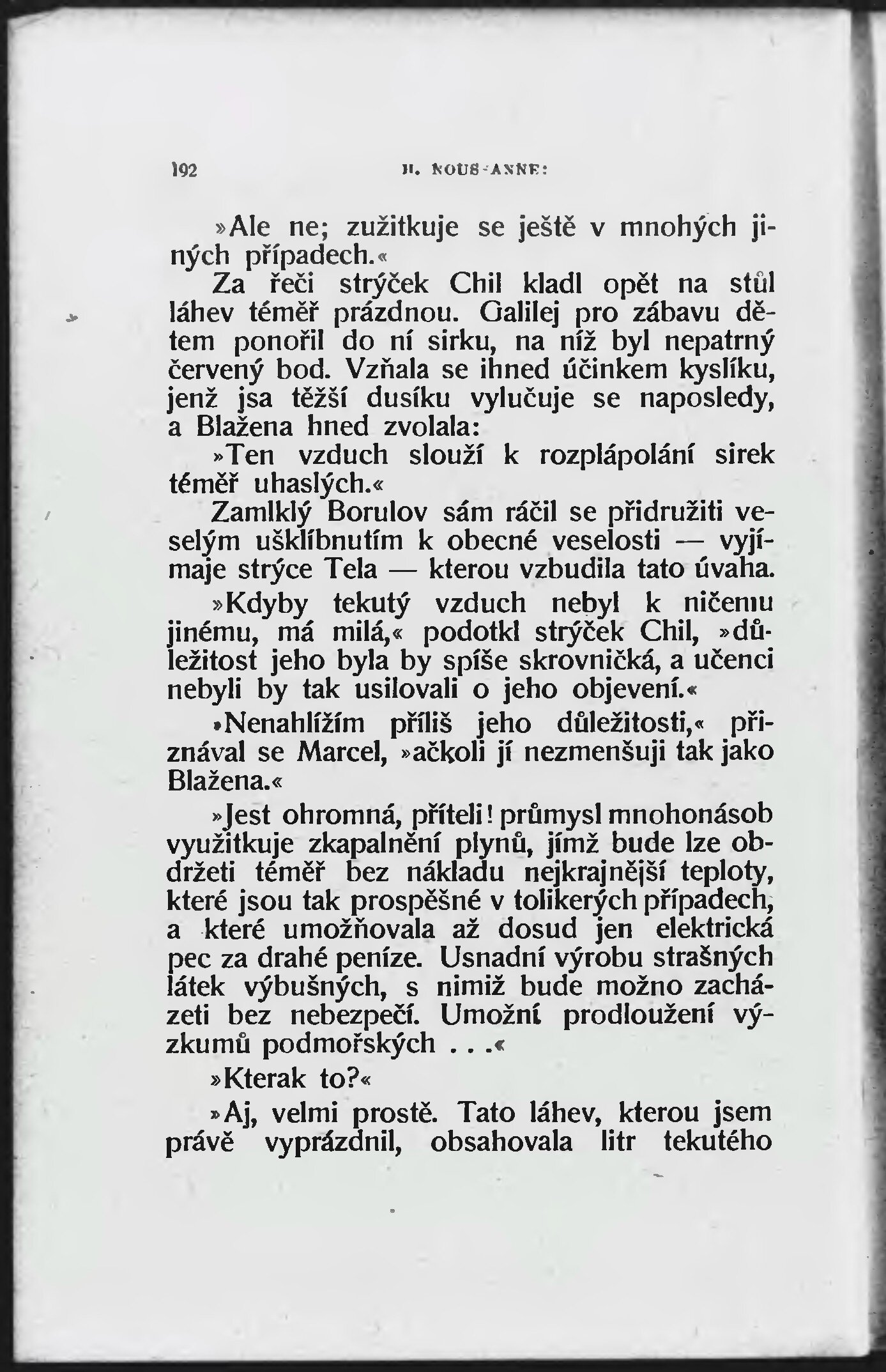 192 H. NOUS-ANNE:

»Ale ne; zužitkuje se ještě v mnohých jiných případech.«

Za řeči strýček Chil kladl opět na stůl láhev téměř prázdnou. Galilej pro zábavu dětem ponořil do ní sirku, na níž byl nepatrný červený bod. Vzňala se ihned účinkem kyslíku, jenž jsa těžší dusíku vylučuje se naposledy, a Blažena hned zvolala:

»Ten vzduch slouží k rozplápolání sirek téměř uhaslých.«

Zamlklý Borulov sám ráčil se přidružiti veselým ušklíbnutím k obecné veselosti — vyjímaje strýce Tela — kterou vzbudila tato úvaha.

»Kdyby tekutý vzduch nebyl k ničemu jinému, má milá,« podotkl strýček Chil, »důležitost jeho byla by spíše skrovničká, a učenci nebyli by tak usilovali o jeho objevení.«

»Nenahlížím příliš jeho důležitosti,« přiznával se Marcel, »ačkoli jí nezmenšuji tak jako Blažena.«

»Jest ohromná, příteli! průmysl mnohonásob využitkuje zkapalnění plynů, jímž bude lze obdržeti téměř bez nákladu nejkrajnější teploty, které jsou tak prospěšné v tolikerých případech, a které umožňovala až dosud jen elektrická pec za drahé peníze. Usnadní výrobu strašných látek výbušných, s nimiž bude možno zacházeti bez nebezpečí. Umožní prodloužení výzkumů podmořských . . .«

»Kterak to?«

»Aj, velmi prostě. Tato láhev, kterou jsem právě vyprázdnil, obsahovala litr tekutého